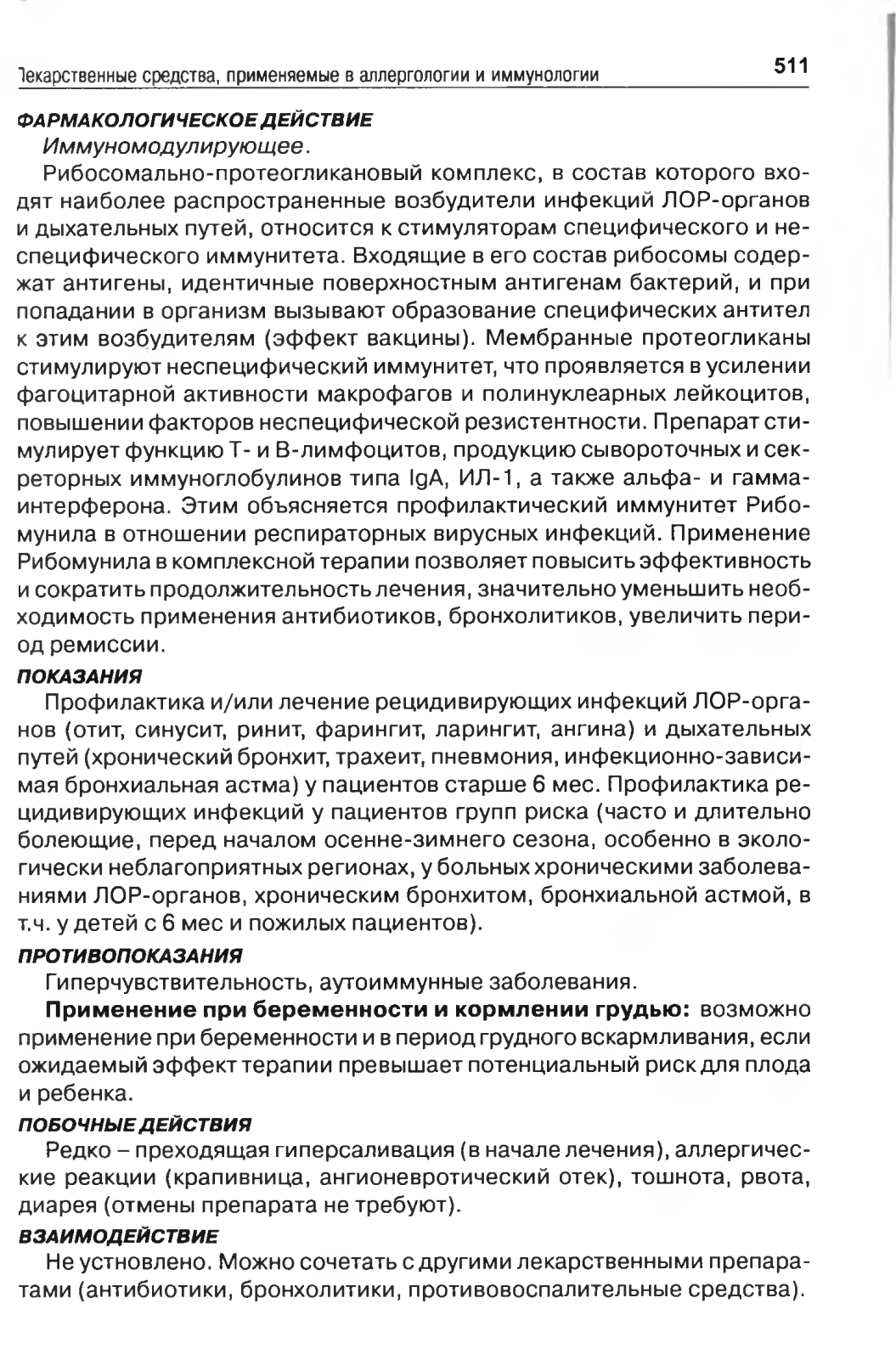 Лекарственные средства, применяемые в аллергологии и иммунологии 511

ФАРМАКОЛОГИЧЕСКОЕ ДЕЙСТВИЕ

Иммуномодулирующее.

Рибосомально-протеогликановый комплекс, в состав которого входят наиболее распространенные возбудители инфекций ЛОР-органов и дыхательных путей, относится к стимуляторам специфического и неспецифического иммунитета. Входящие в его состав рибосомы содержат антигены, идентичные поверхностным антигенам бактерий, и при попадании в организм вызывают образование специфических антител к этим возбудителям (эффект вакцины). Мембранные протеогликаны стимулируют неспецифический иммунитет, что проявляется в усилении фагоцитарной активности макрофагов и полинуклеарных лейкоцитов, повышении факторов неспецифической резистентности. Препарат стимулирует функцию Т- и В-лимфоцитов, продукцию сывороточных и секреторных иммуноглобулинов типа IgA, ИЛ-1, а также альфа- и гамма-интерферона. Этим объясняется профилактический иммунитет Рибомунила в отношении респираторных вирусных инфекций. Применение Рибомунила в комплексной терапии позволяет повысить эффективность и сократить продолжительность лечения, значительно уменьшить необходимость применения антибиотиков, бронхолитиков, увеличить период ремиссии.

ПОКАЗАНИЯ

Профилактика и/или лечение рецидивирующих инфекций ЛОР-органов (отит, синусит, ринит, фарингит, ларингит, ангина) и дыхательных путей (хронический бронхит, трахеит, пневмония, инфекционно-зависимая бронхиальная астма) у пациентов старше 6 мес. Профилактика рецидивирующих инфекций у пациентов групп риска (часто и длительно болеющие, перед началом осенне-зимнего сезона, особенно в экологически неблагоприятных регионах, у больных хроническими заболеваниями ЛОР-органов, хроническим бронхитом, бронхиальной астмой, в т.ч. у детей с 6 мес и пожилых пациентов).

ПРОТИВОПОКАЗАНИЯ

Гиперчувствительность, аутоиммунные заболевания.

Применение при беременности и кормлении грудью: возможно применение при беременности и в период грудного вскармливания, если ожидаемый эффект терапии превышает потенциальный риск для плода и ребенка.

ПОБОЧНЫЕ ДЕЙСТВИЯ

Редко – преходящая гиперсаливация (в начале лечения), аллергические реакции (крапивница, ангионевротический отек), тошнота, рвота, диарея (отмены препарата не требуют).

ВЗАИМОДЕЙСТВИЕ

Не устновлено. Можно сочетать с другими лекарственными препаратами (антибиотики, бронхолитики, противовоспалительные средства).